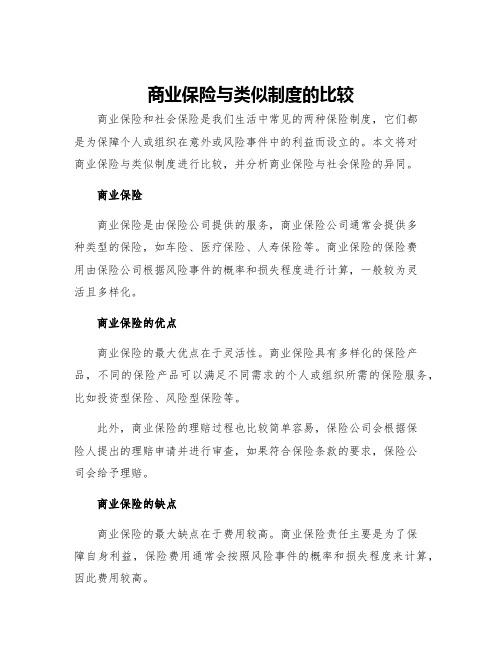 商业保险与类似制度的比较

商业保险和社会保险是我们生活中常见的两种保险制度，它们都是为保障个人或组织在意外或风险事件中的利益而设立的。本文将对商业保险与类似制度进行比较，并分析商业保险与社会保险的异同。

商业保险

商业保险是由保险公司提供的服务，商业保险公司通常会提供多种类型的保险，如车险、医疗保险、人寿保险等。商业保险的保险费用由保险公司根据风险事件的概率和损失程度进行计算，一般较为灵活且多样化。

商业保险的优点

商业保险的最大优点在于灵活性。商业保险具有多样化的保险产品，不同的保险产品可以满足不同需求的个人或组织所需的保险服务，比如投资型保险、风险型保险等。

此外，商业保险的理赔过程也比较简单容易，保险公司会根据保险人提出的理赔申请并进行审查，如果符合保险条款的要求，保险公司会给予理赔。

商业保险的缺点

商业保险的最大缺点在于费用较高。商业保险责任主要是为了保障自身利益，保险费用通常会按照风险事件的概率和损失程度来计算，因此费用较高。